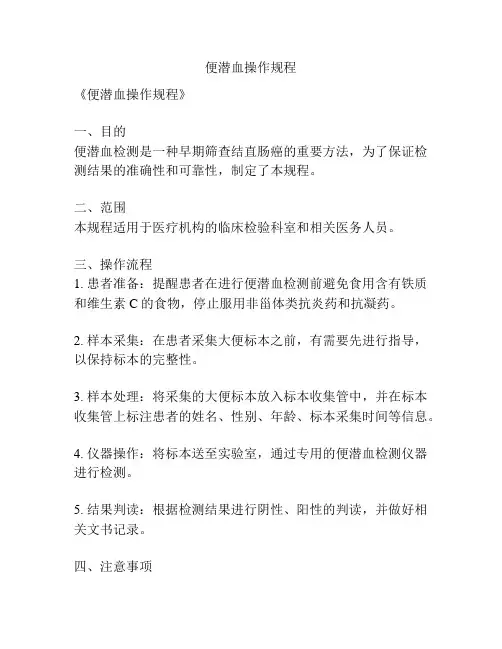 便潜血操作规程

《便潜血操作规程》

一、目的
便潜血检测是一种早期筛查结直肠癌的重要方法，为了保证检测结果的准确性和可靠性，制定了本规程。

二、范围
本规程适用于医疗机构的临床检验科室和相关医务人员。

三、操作流程
1. 患者准备：提醒患者在进行便潜血检测前避免食用含有铁质和维生素 C 的食物，停止服用非甾体类抗炎药和抗凝药。

2. 样本采集：在患者采集大便标本之前，有需要先进行指导，以保持标本的完整性。

3. 样本处理：将采集的大便标本放入标本收集管中，并在标本收集管上标注患者的姓名、性别、年龄、标本采集时间等信息。

4. 仪器操作：将标本送至实验室，通过专用的便潜血检测仪器进行检测。

5. 结果判读：根据检测结果进行阴性、阳性的判读，并做好相关文书记录。

四、注意事项